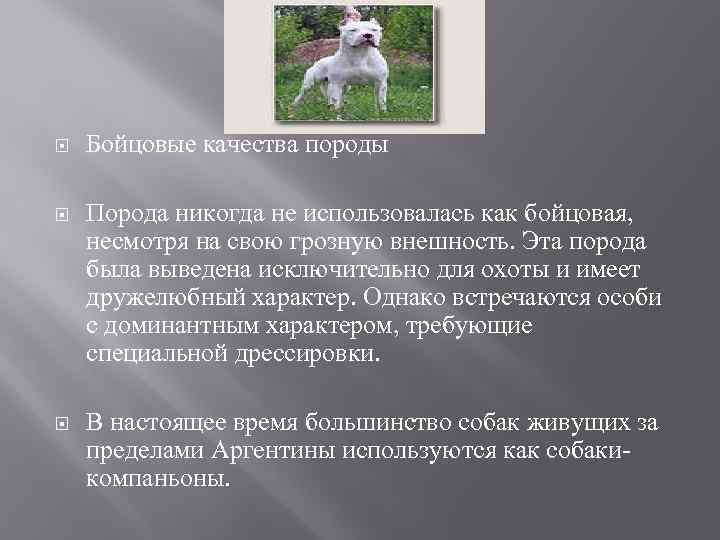 Бойцовые качества породы

Порода никогда не использовалась как бойцовая, несмотря на свою грозную внешность. Эта порода была выведена исключительно для охоты и имеет дружелюбный характер. Однако встречаются особи с доминантным характером, требующие специальной дрессировки.

В настоящее время большинство собак живущих за пределами Аргентины используются как собаки-компаньоны.